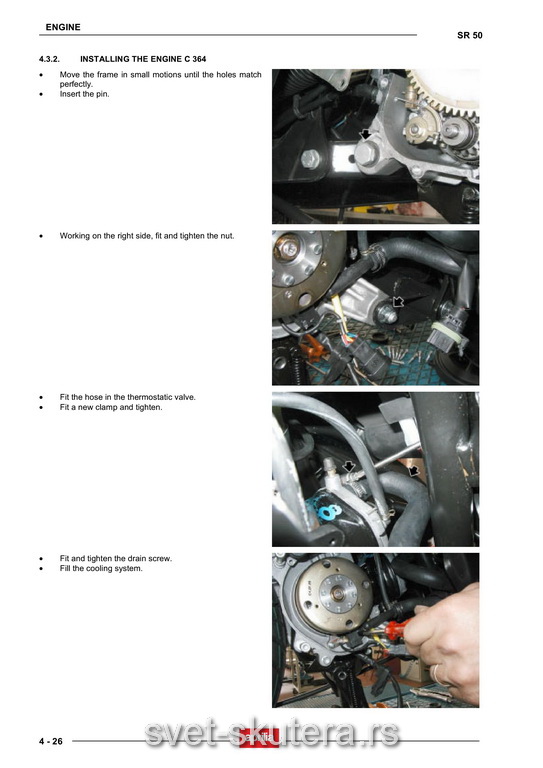 ENGINE

SR 50

4.3.2. INSTALLING THE ENGINE C 364

• Move the frame in small motions until the holes match perfectly.
• Insert the pin.

• Working on the right side, fit and tighten the nut.

• Fit the hose in the thermostatic valve.
• Fit a new clamp and tighten.

• Fit and tighten the drain screw.
• Fill the cooling system.

4 - 26

svet-skutera.rs

aprilia